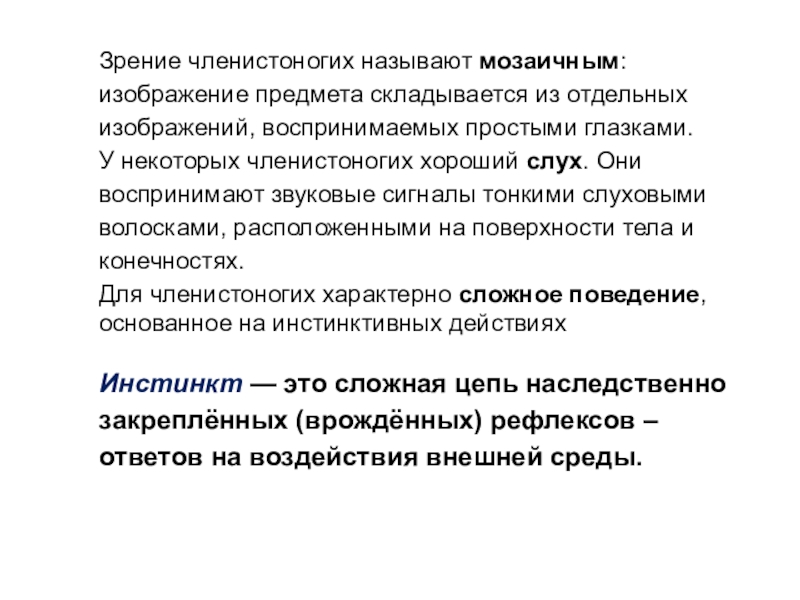 Зрение членистоногих называют мозаичным: изображение предмета складывается из отдельных изображений, воспринимаемых простыми глазками.

У некоторых членистоногих хороший слух. Они воспринимают звуковые сигналы тонкими слуховыми волосками, расположенными на поверхности тела и конечностях.

Для членистоногих характерно сложное поведение, основанное на инстинктивных действиях

Инстинкт — это сложная цепь наследственно закреплённых (врождённых) рефлексов – ответов на воздействия внешней среды.